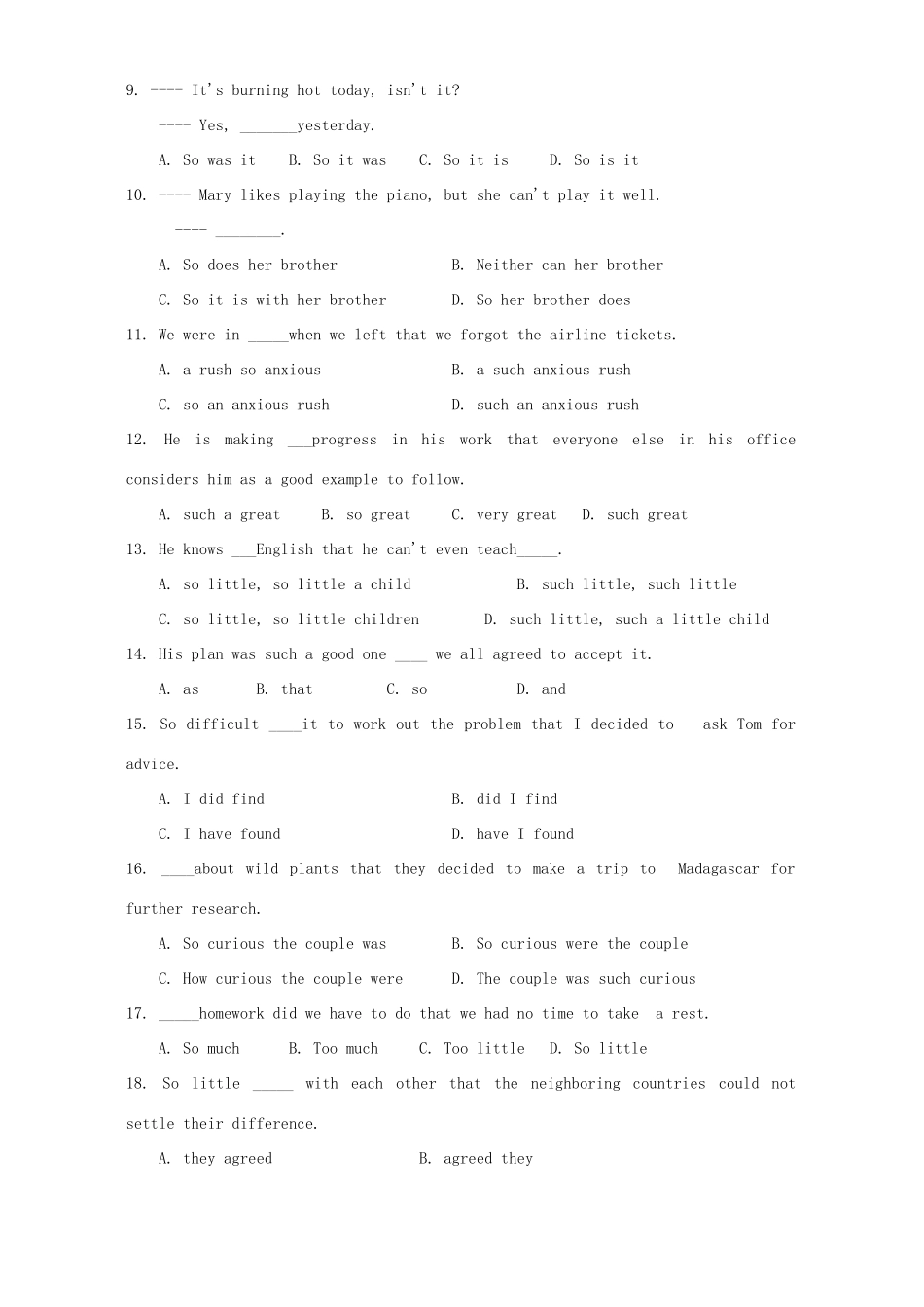 9. ---- It's burning hot today, isn't it?

---- Yes, ____yesterday.

A. So was it   B. So it was   C. So it is   D. So is it

10. ---- Mary likes playing the piano, but she can't play it well.

---- ____.

A. So does her brother   B. Neither can her brother

C. So it is with her brother   D. So her brother does

11. We were in ____when we left that we forgot the airline tickets.

A. a rush so anxious   B. a such anxious rush

C. so an anxious rush   D. such an anxious rush

12. He is making ____progress in his work that everyone else in his office considers him as a good example to follow.

A. such a great   B. so great   C. very great   D. such great

13. He knows ____English that he can't even teach____.

A. so little, so little a child   B. such little, such little

C. so little, so little children   D. such little, such a little child

14. His plan was such a good one ____ we all agreed to accept it.

A. as   B. that   C. so   D. and

15. So difficult ____it to work out the problem that I decided to ask Tom for advice.

A. I did find   B. did I find

C. I have found   D. have I found

16. ____about wild plants that they decided to make a trip to Madagascar for further research.

A. So curious the couple was   B. So curious were the couple

C. How curious the couple were   D. The couple was such curious

17. ____homework did we have to do that we had no time to take a rest.

A. So much   B. Too much   C. Too little   D. So little

18. So little ____ with each other that the neighboring countries could not settle their difference.

A. they agreed   B. agreed they